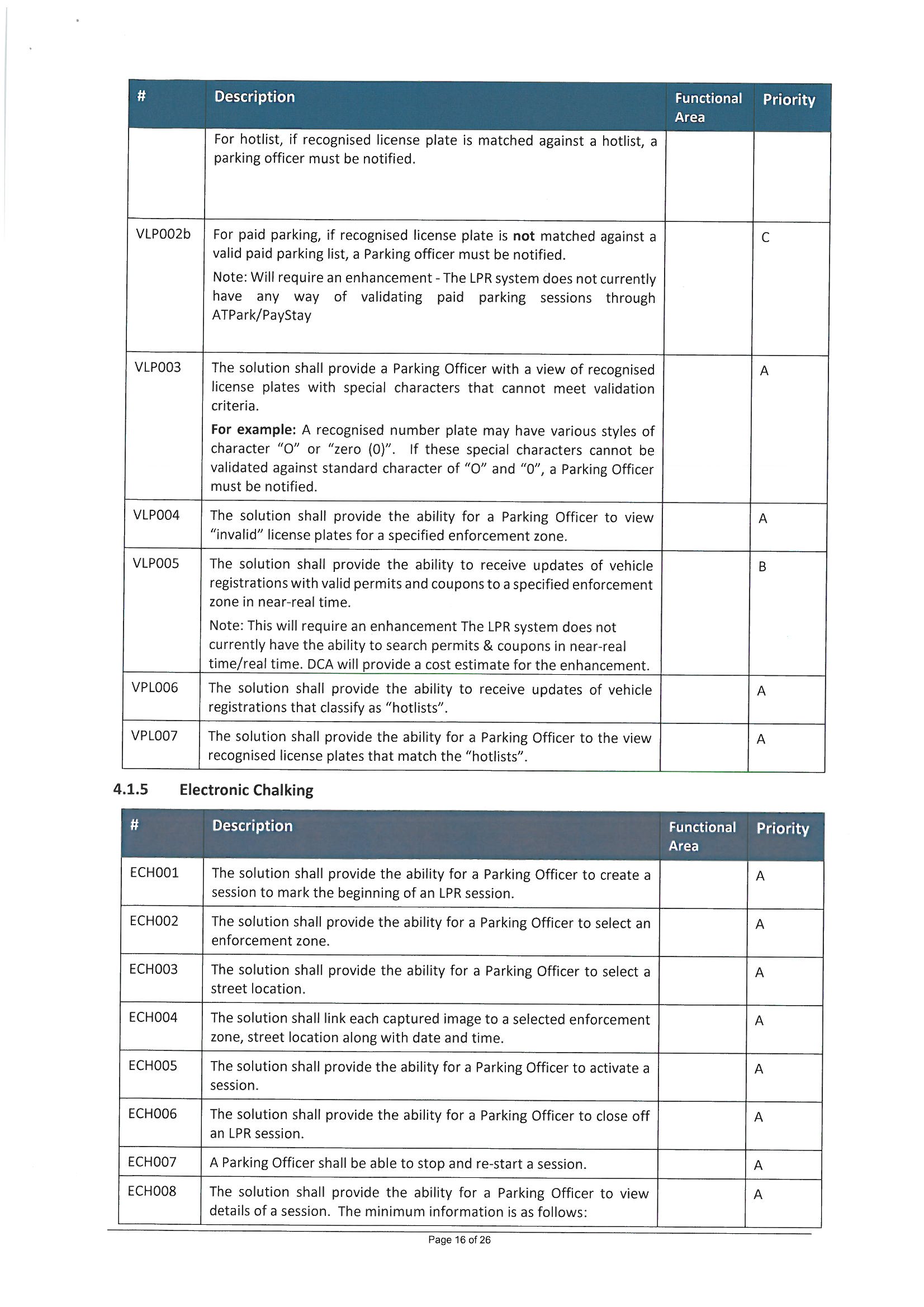 | # | Description | Functional Area | Priority |
|---|---|---|---|
| | For hotlist, if recognised license plate is matched against a hotlist, a parking officer must be notified. | | |
| VLP002b | For paid parking, if recognised license plate is **not** matched against a valid paid parking list, a Parking officer must be notified. Note: Will require an enhancement - The LPR system does not currently have any way of validating paid parking sessions through ATPark/PayStay | | C |
| VLP003 | The solution shall provide a Parking Officer with a view of recognised license plates with special characters that cannot meet validation criteria. **For example:** A recognised number plate may have various styles of character "O" or "zero (0)". If these special characters cannot be validated against standard character of "O" and "0", a Parking Officer must be notified. | | A |
| VLP004 | The solution shall provide the ability for a Parking Officer to view "invalid" license plates for a specified enforcement zone. | | A |
| VLP005 | The solution shall provide the ability to receive updates of vehicle registrations with valid permits and coupons to a specified enforcement zone in near-real time. Note: This will require an enhancement The LPR system does not currently have the ability to search permits & coupons in near-real time/real time. DCA will provide a cost estimate for the enhancement. | | B |
| VPL006 | The solution shall provide the ability to receive updates of vehicle registrations that classify as "hotlists". | | A |
| VPL007 | The solution shall provide the ability for a Parking Officer to the view recognised license plates that match the "hotlists". | | A |

4.1.5 Electronic Chalking

| # | Description | Functional Area | Priority |
|---|---|---|---|
| ECH001 | The solution shall provide the ability for a Parking Officer to create a session to mark the beginning of an LPR session. | | A |
| ECH002 | The solution shall provide the ability for a Parking Officer to select an enforcement zone. | | A |
| ECH003 | The solution shall provide the ability for a Parking Officer to select a street location. | | A |
| ECH004 | The solution shall link each captured image to a selected enforcement zone, street location along with date and time. | | A |
| ECH005 | The solution shall provide the ability for a Parking Officer to activate a session. | | A |
| ECH006 | The solution shall provide the ability for a Parking Officer to close off an LPR session. | | A |
| ECH007 | A Parking Officer shall be able to stop and re-start a session. | | A |
| ECH008 | The solution shall provide the ability for a Parking Officer to view details of a session. The minimum information is as follows: | | A |

Page 16 of 26